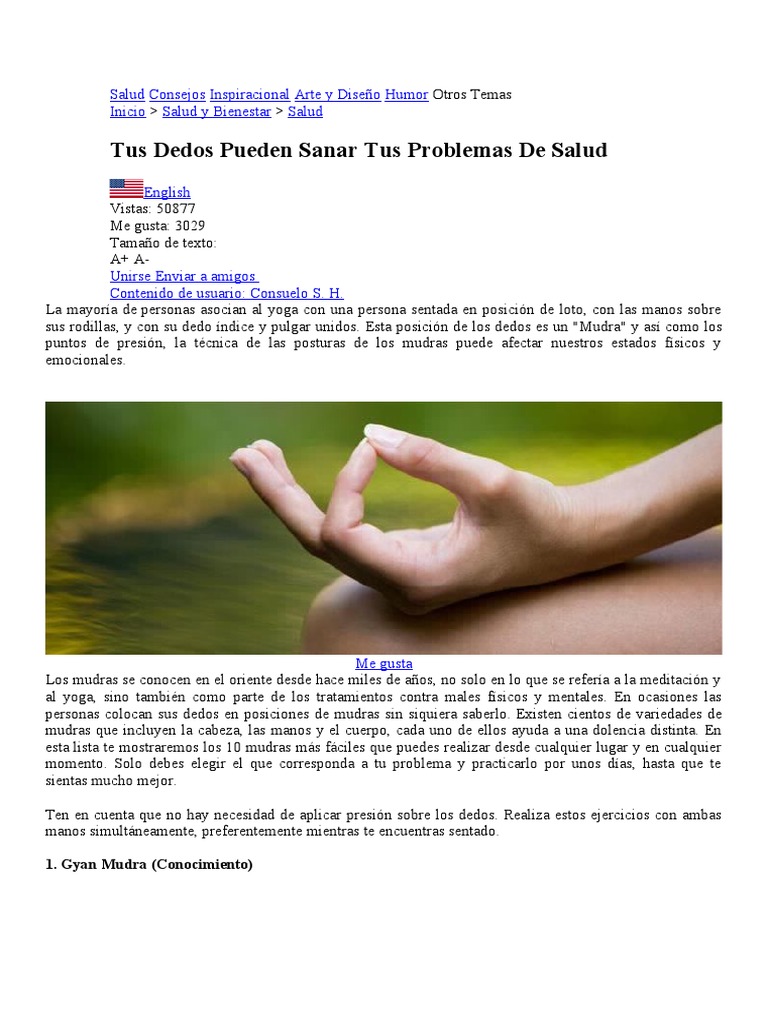 Salud Consejos Inspiracional Arte y Diseño Humor Otros Temas
Inicio > Salud y Bienestar > Salud

Tus Dedos Pueden Sanar Tus Problemas De Salud

English
Vistas: 50877
Me gusta: 3029
Tamaño de texto:
A+ A-
Unirse Enviar a amigos
Contenido de usuario: Consuelo S. H.

La mayoría de personas asocian al yoga con una persona sentada en posición de loto, con las manos sobre sus rodillas, y con su dedo índice y pulgar unidos. Esta posición de los dedos es un "Mudra" y así como los puntos de presión, la técnica de las posturas de los mudras puede afectar nuestros estados físicos y emocionales.

Me gusta

Los mudras se conocen en el oriente desde hace miles de años, no solo en lo que se refería a la meditación y al yoga, sino también como parte de los tratamientos contra males físicos y mentales. En ocasiones las personas colocan sus dedos en posiciones de mudras sin siquiera saberlo. Existen cientos de variedades de mudras que incluyen la cabeza, las manos y el cuerpo, cada uno de ellos ayuda a una dolencia distinta. En esta lista te mostraremos los 10 mudras más fáciles que puedes realizar desde cualquier lugar y en cualquier momento. Solo debes elegir el que corresponda a tu problema y practicarlo por unos días, hasta que te sientas mucho mejor.

Ten en cuenta que no hay necesidad de aplicar presión sobre los dedos. Realiza estos ejercicios con ambas manos simultáneamente, preferentemente mientras te encuentras sentado.

1. Gyan Mudra (Conocimiento)